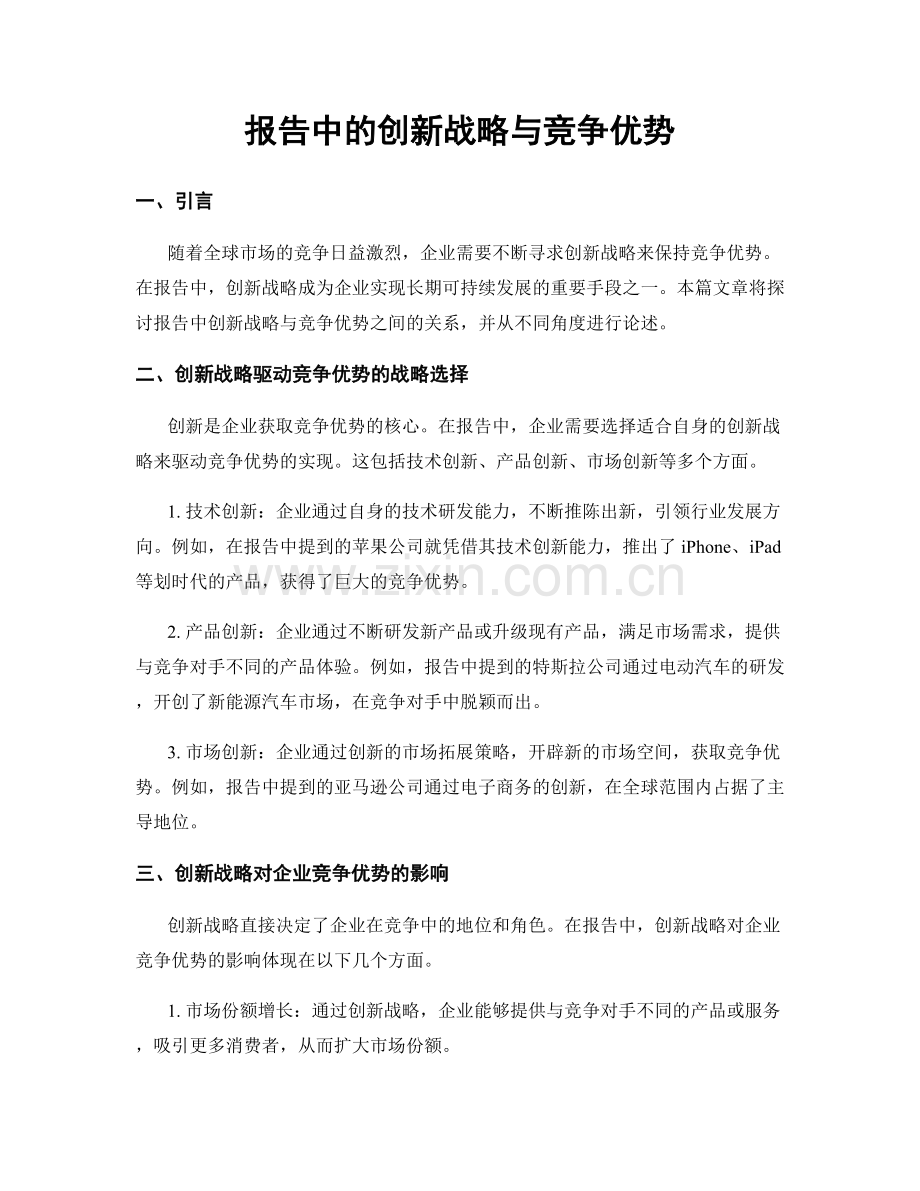 报告中的创新战略与竞争优势

一、引言

随着全球市场的竞争日益激烈，企业需要不断寻求创新战略来保持竞争优势。在报告中，创新战略成为企业实现长期可持续发展的重要手段之一。本篇文章将探讨报告中创新战略与竞争优势之间的关系，并从不同角度进行论述。

二、创新战略驱动竞争优势的战略选择

创新是企业获取竞争优势的核心。在报告中，企业需要选择适合自身的创新战略来驱动竞争优势的实现。这包括技术创新、产品创新、市场创新等多个方面。

1. 技术创新：企业通过自身的技术研发能力，不断推陈出新，引领行业发展方向。例如，在报告中提到的苹果公司就凭借其技术创新能力，推出了 iPhone、iPad 等划时代的产品，获得了巨大的竞争优势。

www.zixin.com.cn

2. 产品创新：企业通过不断研发新产品或升级现有产品，满足市场需求，提供与竞争对手不同的产品体验。例如，报告中提到的特斯拉公司通过电动汽车的研发，开创了新能源汽车市场，在竞争对手中脱颖而出。

3. 市场创新：企业通过创新的市场拓展策略，开辟新的市场空间，获取竞争优势。例如，报告中提到的亚马逊公司通过电子商务的创新，在全球范围内占据了主导地位。

三、创新战略对企业竞争优势的影响

创新战略直接决定了企业在竞争中的地位和角色。在报告中，创新战略对企业竞争优势的影响体现在以下几个方面。

1. 市场份额增长：通过创新战略，企业能够提供与竞争对手不同的产品或服务，吸引更多消费者，从而扩大市场份额。